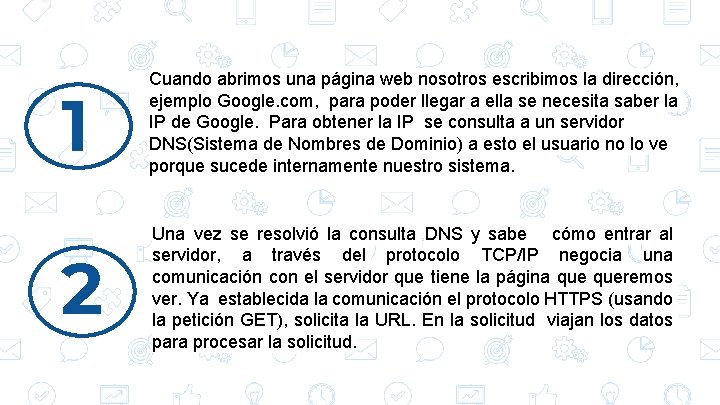 1

Cuando abrimos una página web nosotros escribimos la dirección, ejemplo Google.com, para poder llegar a ella se necesita saber la IP de Google. Para obtener la IP se consulta a un servidor DNS(Sistema de Nombres de Dominio) a esto el usuario no lo ve porque sucede internamente nuestro sistema.

2

Una vez se resolvió la consulta DNS y sabe cómo entrar al servidor, a través del protocolo TCP/IP negocia una comunicación con el servidor que tiene la página que queremos ver. Ya establecida la comunicación el protocolo HTTPS (usando la petición GET), solicita la URL. En la solicitud viajan los datos para procesar la solicitud.